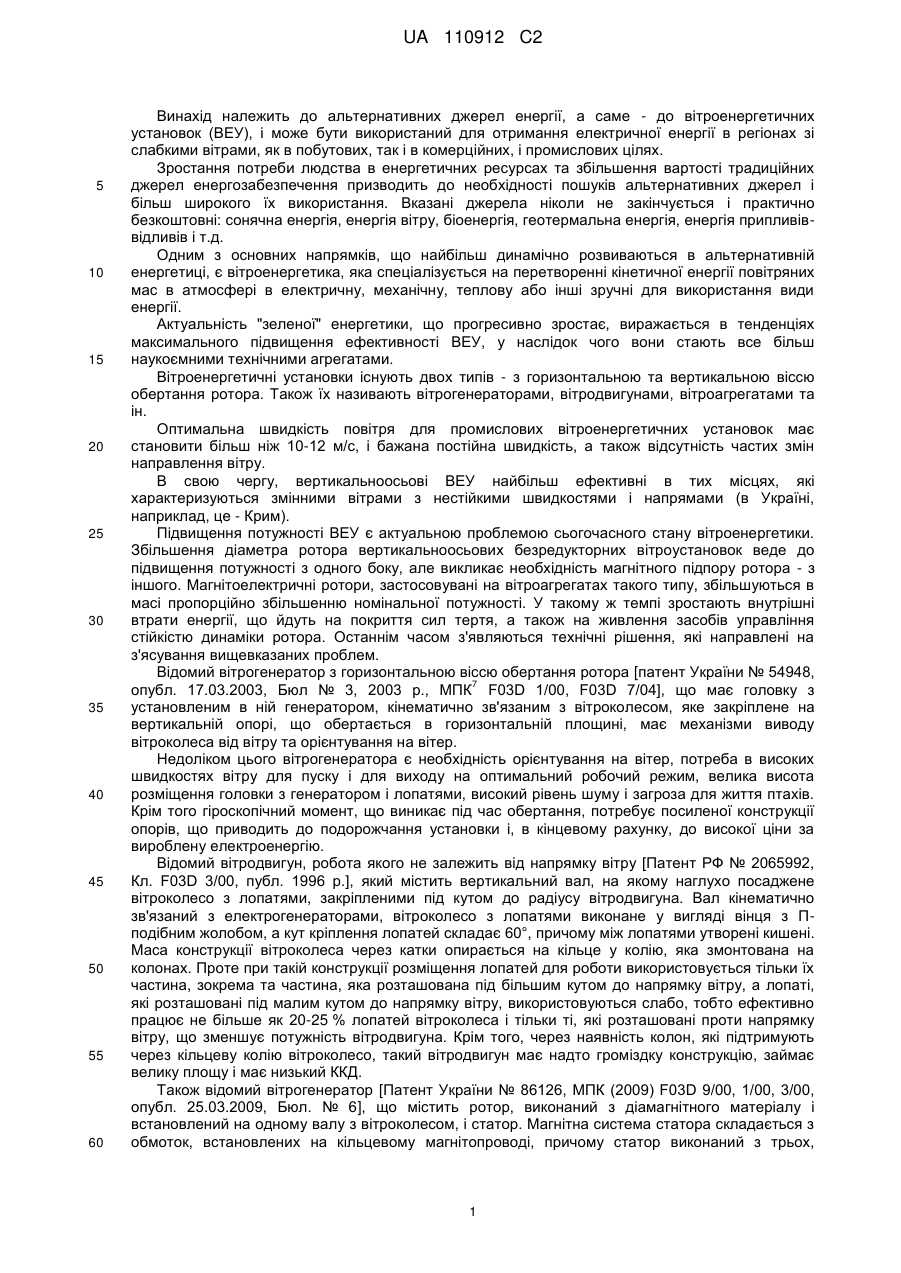 UA 110912 C2

Винахід належить до альтернативних джерел енергії, а саме - до вітроенергетичних установок (ВЕУ), і може бути використаний для отримання електричної енергії в регіонах зі слабкими вітрами, як в побутових, так і в комерційних, і промислових цілях.

Зростання потреби людства в енергетичних ресурсах та збільшення вартості традиційних джерел енергозабезпечення призводить до необхідності пошуків альтернативних джерел і більш широкого їх використання. Вказані джерела ніколи не закінчується і практично безкоштовні: сонячна енергія, енергія вітру, біоенергія, геотермальна енергія, енергія припливів-відливів і т.д.

Одним з основних напрямків, що найбільш динамічно розвиваються в альтернативній енергетиці, є вітроенергетика, яка спеціалізується на перетворенні кінетичної енергії повітряних мас в атмосфері в електричну, механічну, теплову або інші зручні для використання види енергії.

Актуальність "зеленої" енергетики, що прогресивно зростає, виражається в тенденціях максимального підвищення ефективності ВЕУ, у наслідок чого вони стають все більш наукоємними технічними агрегатами.

Вітроенергетичні установки існують двох типів - з горизонтальною та вертикальною віссю обертання ротора. Також їх називають вітрогенераторами, вітродвигунами, вітроагрегатами та ін.

Оптимальна швидкість повітря для промислових вітроенергетичних установок має становити більш ніж 10-12 м/с, і бажана постійна швидкість, а також відсутність частих змін направлення вітру.

В свою чергу, вертикальноосьові ВЕУ найбільш ефективні в тих місцях, які характеризуються змінними вітрами з нестійкими швидкостями і напрямами (в Україні, наприклад, це - Крим).

Підвищення потужності ВЕУ є актуальною проблемою сьогочасного стану вітроенергетики. Збільшення діаметра ротора вертикальноосьових безредукторних вітроустановок веде до підвищення потужності з одного боку, але викликає необхідність магнітного підпору ротора - з іншого. Магнітоелектричні ротори, застосовувані на вітроагрегатах такого типу, збільшуються в масі пропорційно збільшенню номінальної потужності. У такому ж темпі зростають внутрішні втрати енергії, що йдуть на покриття сил тертя, а також на живлення засобів управління стійкістю динаміки ротора. Останнім часом з'являються технічні рішення, які направлені на з'ясування вищевказаних проблем.

Відомий вітрогенератор з горизонтальною віссю обертання ротора [патент України № 54948, опубл. 17.03.2003, Бюл № 3, 2003 р., МПК$^7$ F03D 1/00, F03D 7/04], що має головку з установленим в ній генератором, кінематично зв'язаним з вітроколесом, яке закріплене на вертикальній опорі, що обертається в горизонтальній площині, має механізми виводу вітроколеса від вітру та орієнтування на вітер.

Недоліком цього вітрогенератора є необхідність орієнтування на вітер, потреба в високих швидкостях вітру для пуску і для виходу на оптимальний робочий режим, велика висота розміщення головки з генератором і лопатями, високий рівень шуму і загроза для життя птахів. Крім того гіроскопічний момент, що виникає під час обертання, потребує посиленої конструкції опорів, що приводить до подорожчання установки і, в кінцевому рахунку, до високої ціни за вироблену електроенергію.

Відомий вітродвигун, робота якого не залежить від напрямку вітру [Патент РФ № 2065992, Кл. F03D 3/00, публ. 1996 р.], який містить вертикальний вал, на якому наглухо посаджене вітроколесо з лопатями, закріпленими під кутом до радіусу вітродвигуна. Вал кінематично зв'язаний з електрогенераторами, вітроколесо з лопатями виконане у вигляді вінця з П-подібним жолобом, а кут кріплення лопатей складає 60°, причому між лопатями утворені кишені. Маса конструкції вітроколеса через катки опирається на кільце у колію, яка змонтована на колонах. Проте при такій конструкції розміщення лопатей для роботи використовується тільки їх частина, зокрема та частина, яка розташована під більшим кутом до напрямку вітру, а лопаті, які розташовані під малим кутом до напрямку вітру, використовуються слабо, тобто ефективно працює не більше як 20-25 % лопатей вітроколеса і тільки ті, які розташовані проти напрямку вітру, що зменшує потужність вітродвигуна. Крім того, через наявність колон, які підтримують через кільцеву колію вітроколесо, такий вітродвигун має надто громіздку конструкцію, займає велику площу і має низький ККД.

Також відомий вітрогенератор [Патент України № 86126, МПК (2009) F03D 9/00, 1/00, 3/00, опубл. 25.03.2009, Бюл. № 6], що містить ротор, виконаний з діамагнітного матеріалу і встановлений на одному валу з вітроколесом, і статор. Магнітна система статора складається з обмоток, встановлених на кільцевому магнітопроводі, причому статор виконаний з трьох,

5
10
15
20
25
30
35
40
45
50
55
60

1